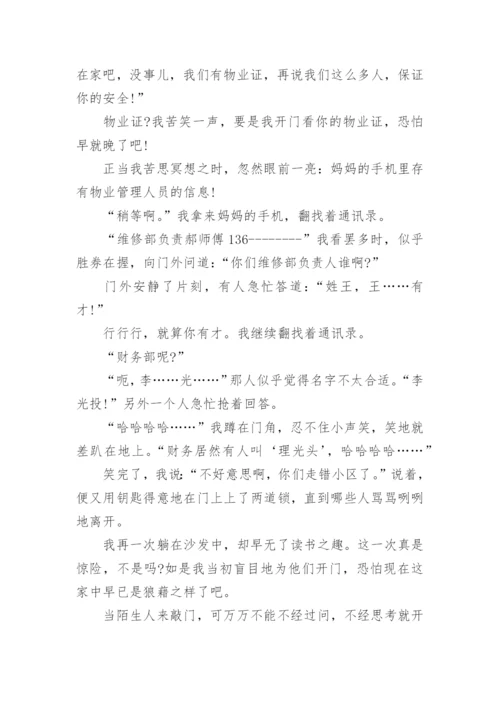 在家吧，没事儿，我们有物业证，再说我们这么多人，保证你的安全!”

物业证?我苦笑一声，要是我开门看你的物业证，恐怕早就晚了吧!

正当我苦思冥想之时，忽然眼前一亮：妈妈的手机里存有物业管理人员的信息!

“稍等啊。”我拿来妈妈的手机，翻找着通讯录。

“维修部负责郝师傅 136--------”我看罢多时，似乎胜券在握，向门外问道：“你们维修部负责人谁啊?”

门外安静了片刻，有人急忙答道：“姓王，王……有才!”

行行行，就算你有才。我继续翻找着通讯录。

“财务部呢?”

“呃，李……光……”那人似乎觉得名字不太合适。“李光投!”另外一个人急忙抢着回答。

“哈哈哈哈……”我蹲在门角，忍不住小声笑，笑地就差趴在地上。“财务居然有人叫‘理光头’，哈哈哈哈……”

笑完了，我说：“不好意思啊，你们走错小区了。”说着，便又用钥匙得意地在门上上了两道锁，直到哪些人骂骂咧咧地离开。

我再一次躺在沙发中，却早无了读书之趣。这一次真是惊险，不是吗?如是我当初盲目地为他们开门，恐怕现在这家中早已是狼藉之样了吧。

当陌生人来敲门，可万万不能不经过问，不经思考就开